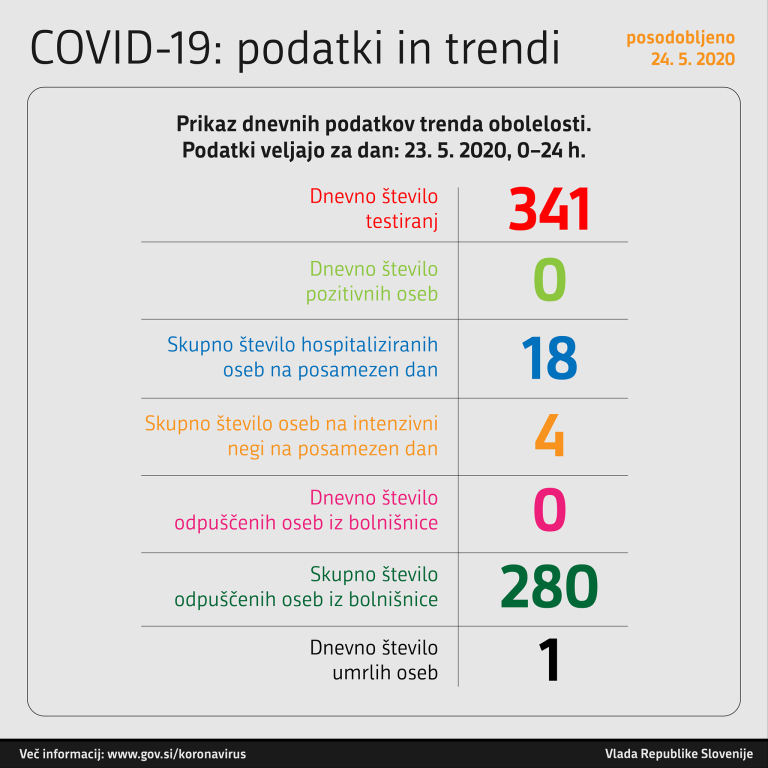 COVID-19: podatki in trendi

posodobljeno 24. 5. 2020

Prikaz dnevnih podatkov trenda obolelosti.
Podatki veljajo za dan: 23. 5. 2020, 0–24 h.

| | |
|---|---|
| Dnevno število testiranj | 341 |
| Dnevno število pozitivnih oseb | 0 |
| Skupno število hospitaliziranih oseb na posamezen dan | 18 |
| Skupno število oseb na intenzivni negi na posamezen dan | 4 |
| Dnevno število odpuščenih oseb iz bolnišnice | 0 |
| Skupno število odpuščenih oseb iz bolnišnice | 280 |
| Dnevno število umrlih oseb | 1 |

Več informacij: www.gov.si/koronavirus

Vlada Republike Slovenije